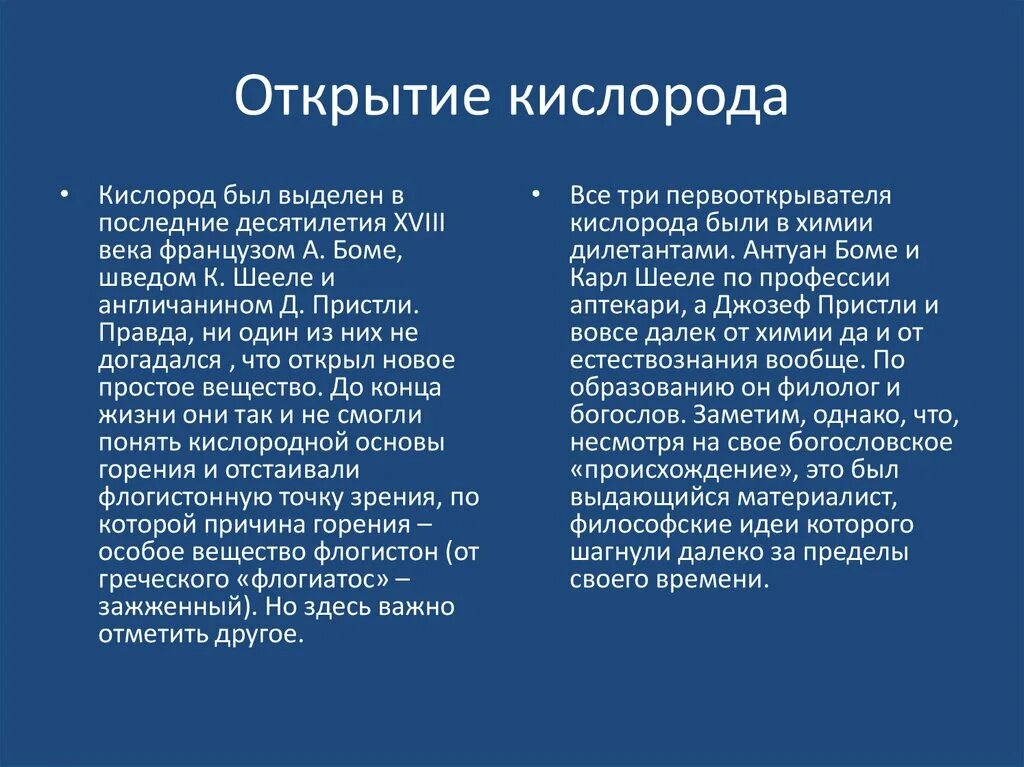 Открытие кислорода

• Кислород был выделен в последние десятилетия XVIII века французом А. Боме, шведом К. Шееле и англичанином Д. Пристли. Правда, ни один из них не догадался , что открыл новое простое вещество. До конца жизни они так и не смогли понять кислородной основы горения и отстаивали флогистонную точку зрения, по которой причина горения – особое вещество флогистон (от греческого «флогиатос» – зажженный). Но здесь важно отметить другое.

• Все три первооткрывателя кислорода были в химии дилетантами. Антуан Боме и Карл Шееле по профессии аптекари, а Джозеф Пристли и вовсе далек от химии да и от естествознания вообще. По образованию он филолог и богослов. Заметим, однако, что, несмотря на свое богословское «происхождение», это был выдающийся материалист, философские идеи которого шагнули далеко за пределы своего времени.